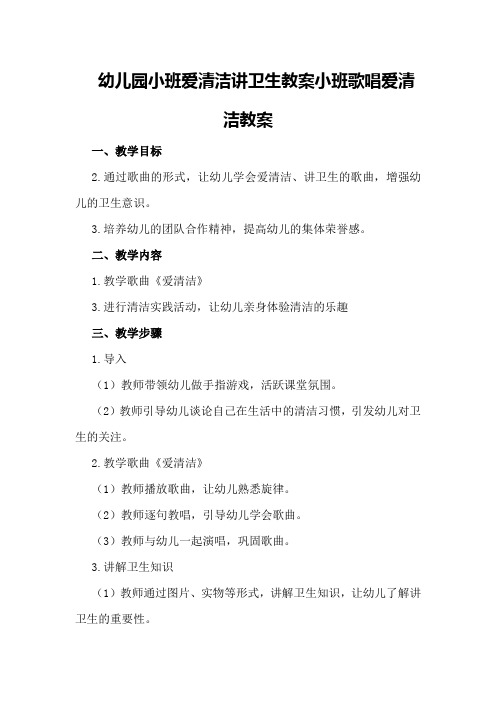 幼儿园小班爱清洁讲卫生教案小班歌唱爱清洁教案

一、教学目标

2.通过歌曲的形式，让幼儿学会爱清洁、讲卫生的歌曲，增强幼儿的卫生意识。

3.培养幼儿的团队合作精神，提高幼儿的集体荣誉感。

二、教学内容

1.教学歌曲《爱清洁》

3.进行清洁实践活动，让幼儿亲身体验清洁的乐趣

三、教学步骤

1.导入

（1）教师带领幼儿做手指游戏，活跃课堂氛围。

（2）教师引导幼儿谈论自己在生活中的清洁习惯，引发幼儿对卫生的关注。

2.教学歌曲《爱清洁》

（1）教师播放歌曲，让幼儿熟悉旋律。

（2）教师逐句教唱，引导幼儿学会歌曲。

（3）教师与幼儿一起演唱，巩固歌曲。

3.讲解卫生知识

（1）教师通过图片、实物等形式，讲解卫生知识，让幼儿了解讲卫生的重要性。